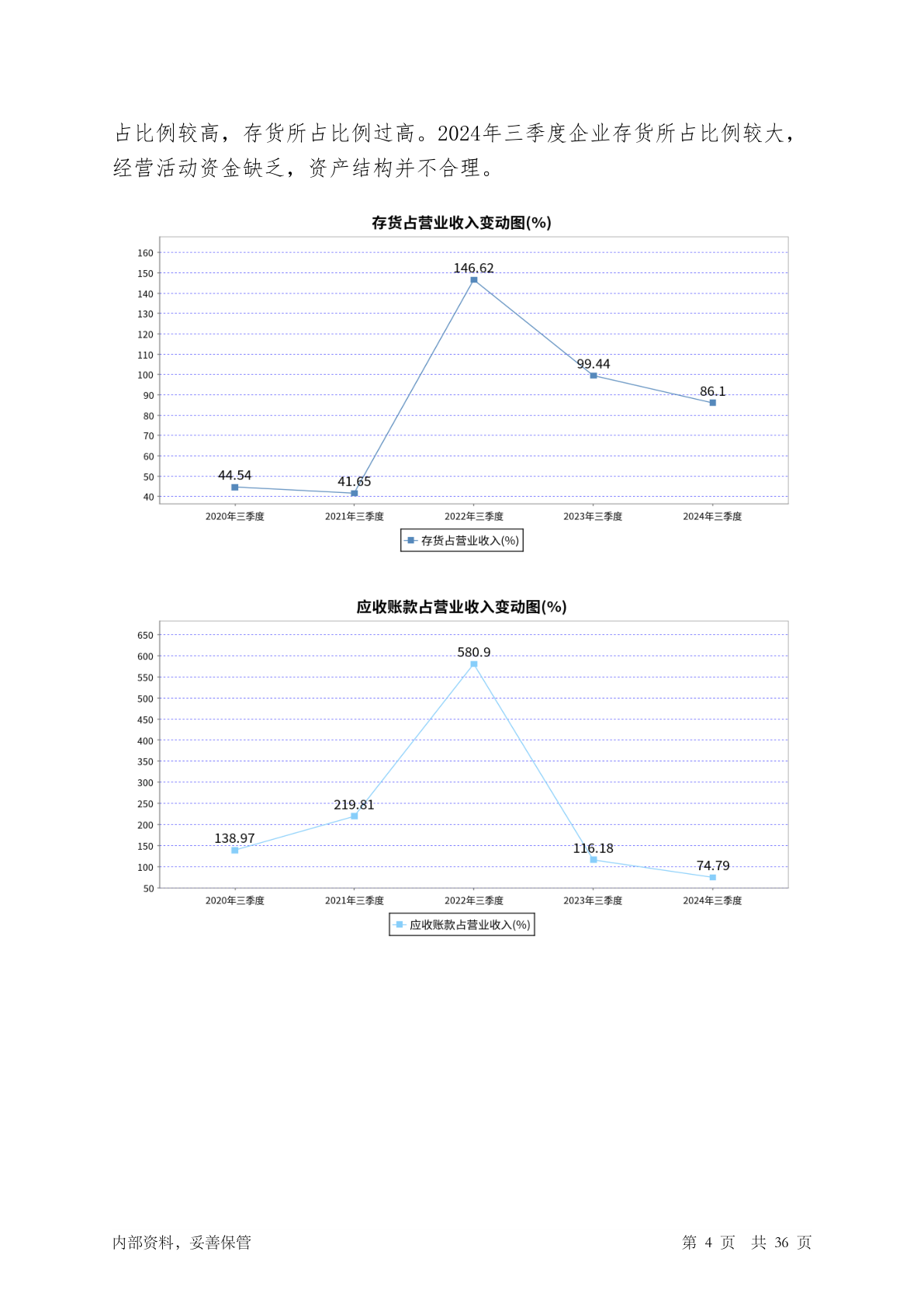 占比例较高，存货所占比例过高。2024年三季度企业存货所占比例较大，经营活动资金缺乏，资产结构并不合理。

存货占营业收入变动图(%)

160
150
140
130
120
110
100
90
80
70
60
50
40

44.54
41.65
146.62
99.44
86.1

2020年三季度
2021年三季度
2022年三季度
2023年三季度
2024年三季度

存货占营业收入(%)

应收账款占营业收入变动图(%)

650
600
550
500
450
400
350
300
250
200
150
100
50

138.97
219.81
580.9
116.18
74.79

2020年三季度
2021年三季度
2022年三季度
2023年三季度
2024年三季度

应收账款占营业收入(%)

内部资料，妥善保管

第 4 页 共 36 页